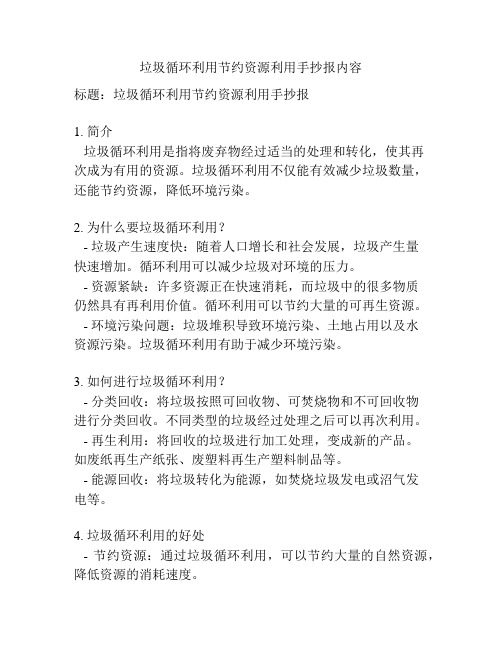 垃圾循环利用节约资源利用手抄报内容

标题：垃圾循环利用节约资源利用手抄报

1. 简介
垃圾循环利用是指将废弃物经过适当的处理和转化，使其再次成为有用的资源。垃圾循环利用不仅能有效减少垃圾数量，还能节约资源，降低环境污染。

2. 为什么要垃圾循环利用？
- 垃圾产生速度快：随着人口增长和社会发展，垃圾产生量快速增加。循环利用可以减少垃圾对环境的压力。
- 资源紧缺：许多资源正在快速消耗，而垃圾中的很多物质仍然具有再利用价值。循环利用可以节约大量的可再生资源。
- 环境污染问题：垃圾堆积导致环境污染、土地占用以及水资源污染。垃圾循环利用有助于减少环境污染。

3. 如何进行垃圾循环利用？
- 分类回收：将垃圾按照可回收物、可焚烧物和不可回收物进行分类回收。不同类型的垃圾经过处理之后可以再次利用。
- 再生利用：将回收的垃圾进行加工处理，变成新的产品。如废纸再生产纸张、废塑料再生产塑料制品等。
- 能源回收：将垃圾转化为能源，如焚烧垃圾发电或沼气发电等。

4. 垃圾循环利用的好处
- 节约资源：通过垃圾循环利用，可以节约大量的自然资源，降低资源的消耗速度。